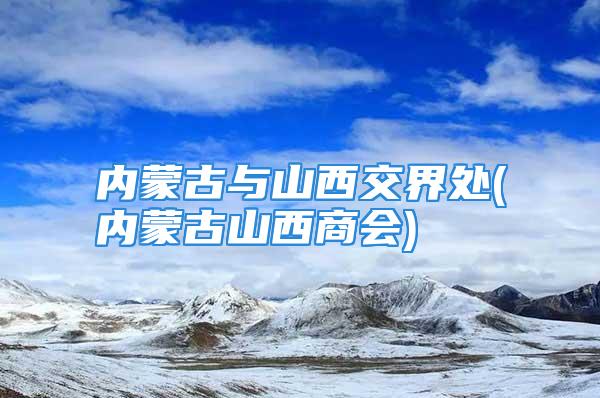 内蒙古与山西交界处(内蒙古山西商会)